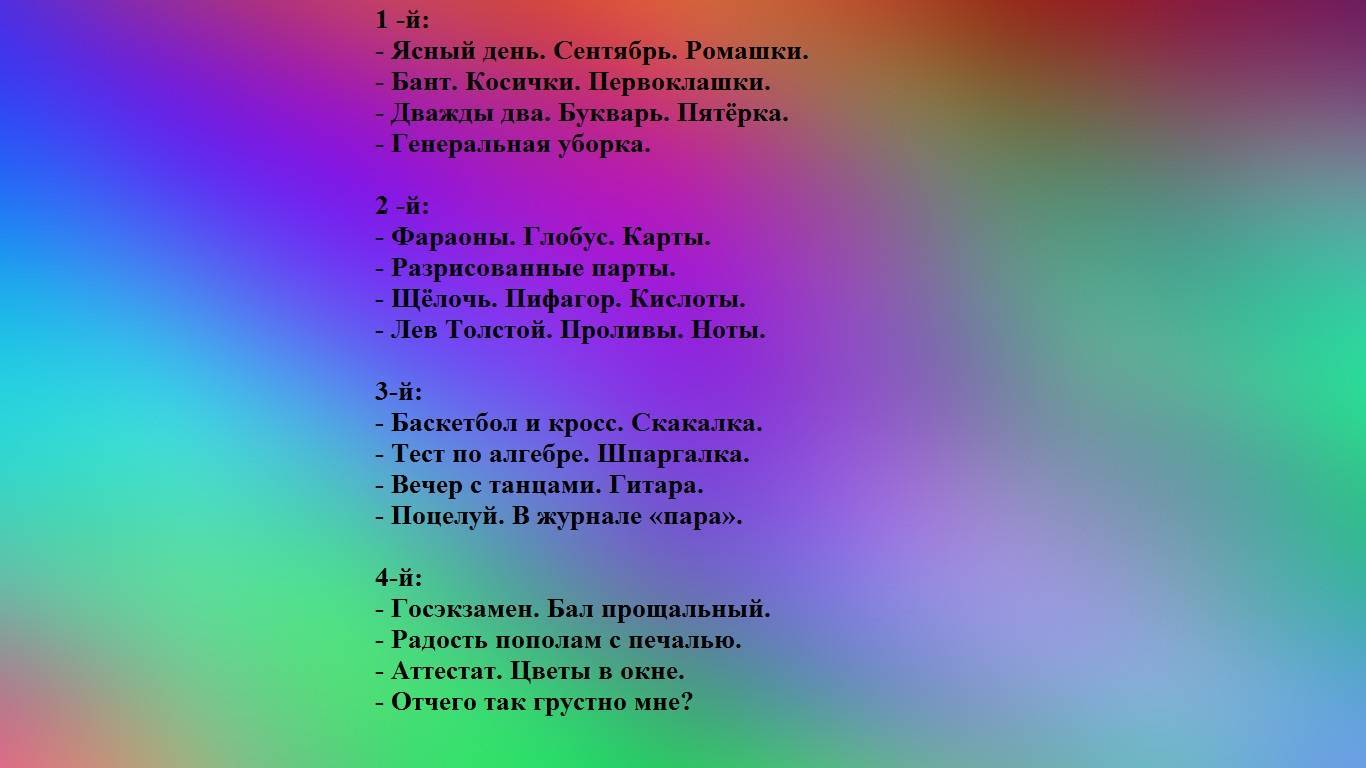 1 -й:
- Ясный день. Сентябрь. Ромашки.
- Бант. Косички. Первоклашки.
- Дважды два. Букварь. Пятёрка.
- Генеральная уборка.

2 -й:
- Фараоны. Глобус. Карты.
- Разрисованные парты.
- Щёлочь. Пифагор. Кислоты.
- Лев Толстой. Проливы. Ноты.

3-й:
- Баскетбол и кросс. Скакалка.
- Тест по алгебре. Шпаргалка.
- Вечер с танцами. Гитара.
- Поцелуй. В журнале «пара».

4-й:
- Госэкзамен. Бал прощальный.
- Радость пополам с печалью.
- Аттестат. Цветы в окне.
- Отчего так грустно мне?